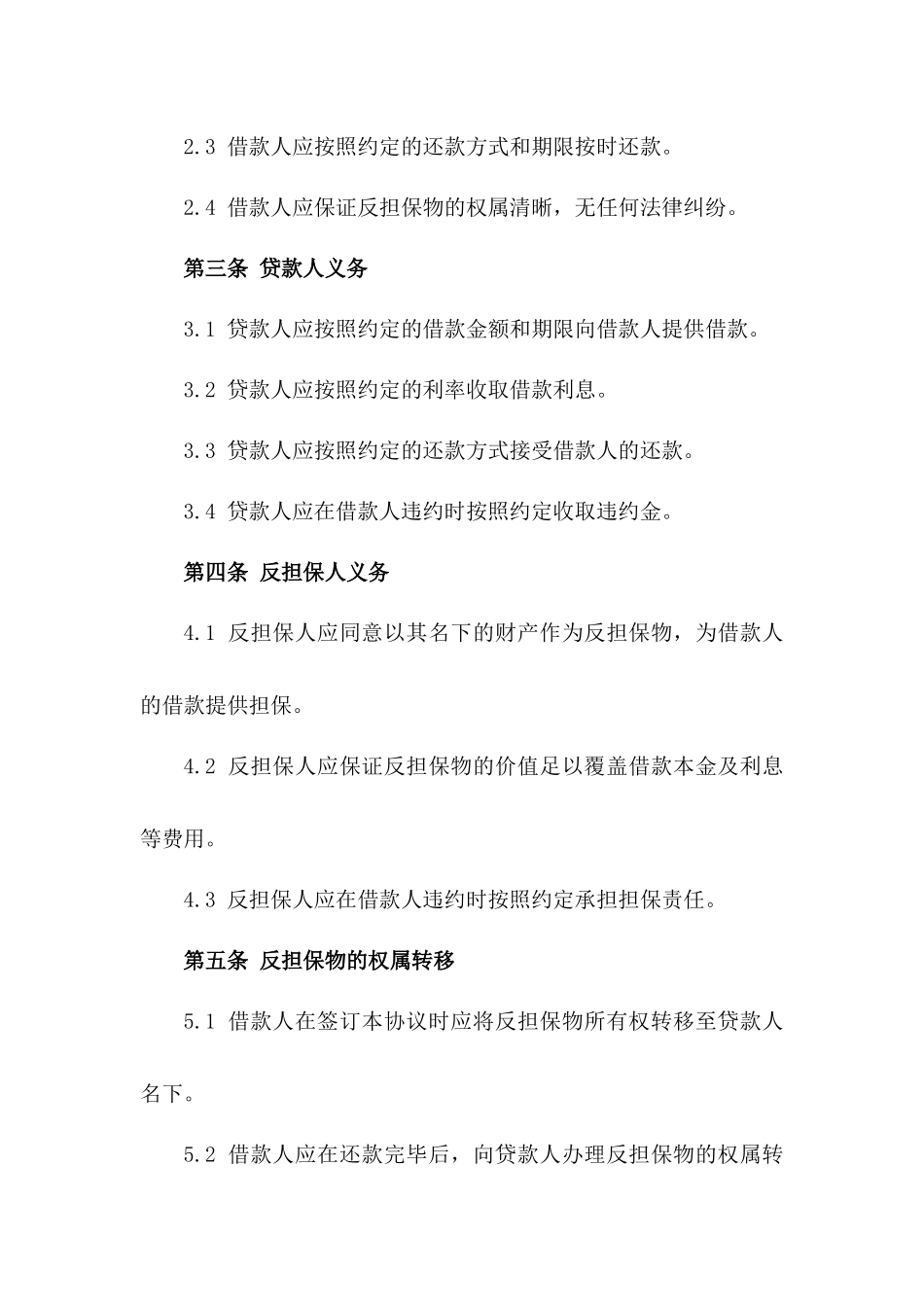 2.3 借款人应按照约定的还款方式和期限按时还款。

2.4 借款人应保证反担保物的权属清晰，无任何法律纠纷。

第三条 贷款人义务

3.1 贷款人应按照约定的借款金额和期限向借款人提供借款。

3.2 贷款人应按照约定的利率收取借款利息。

3.3 贷款人应按照约定的还款方式接受借款人的还款。

3.4 贷款人应在借款人违约时按照约定收取违约金。

第四条 反担保人义务

4.1 反担保人应同意以其名下的财产作为反担保物，为借款人的借款提供担保。

4.2 反担保人应保证反担保物的价值足以覆盖借款本金及利息等费用。

4.3 反担保人应在借款人违约时按照约定承担担保责任。

第五条 反担保物的权属转移

5.1 借款人在签订本协议时应将反担保物所有权转移至贷款人名下。

5.2 借款人应在还款完毕后，向贷款人办理反担保物的权属转